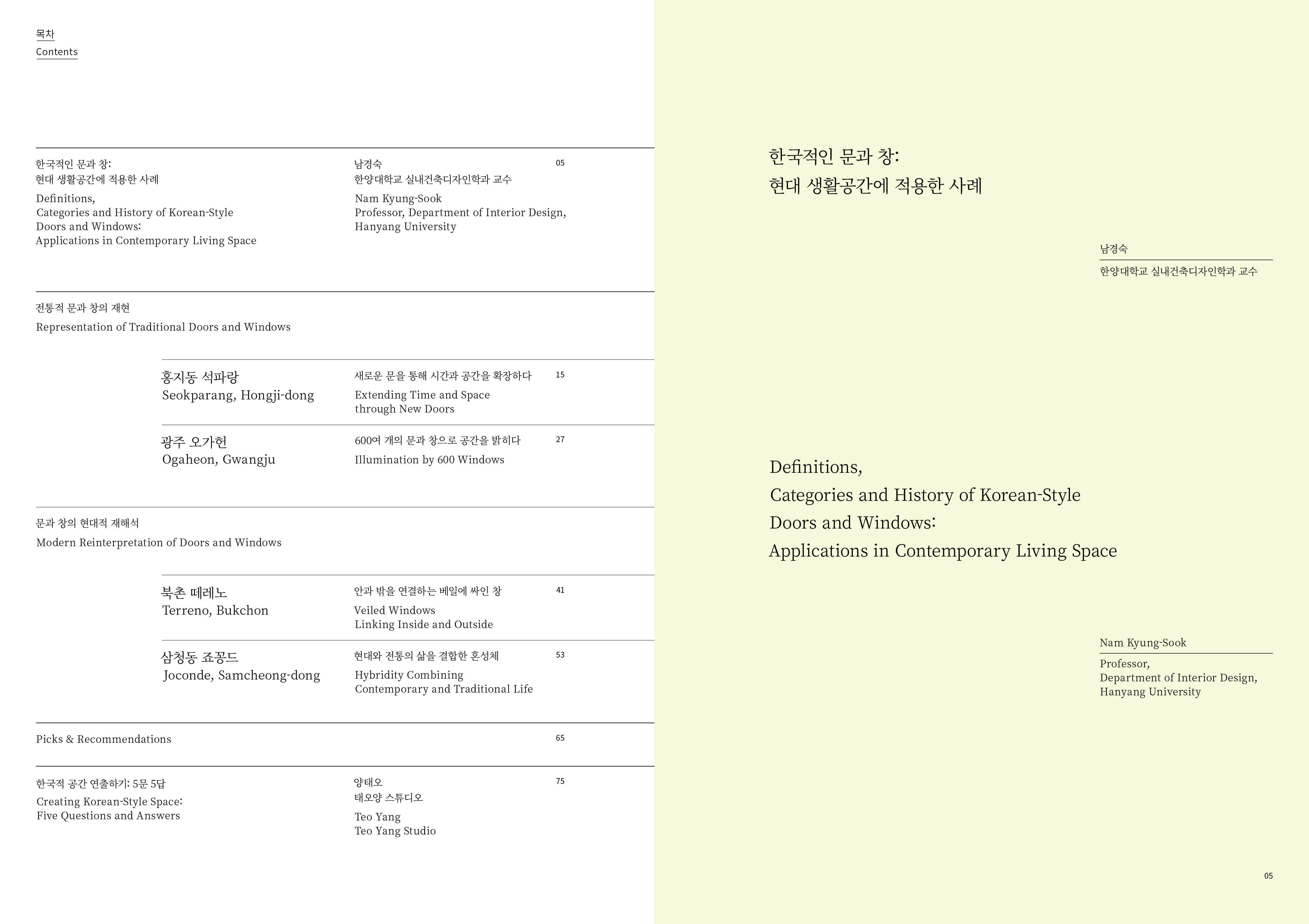 목차
Contents

한국적인 문과 창:
현대 생활공간에 적용한 사례
Definitions,
Categories and History of Korean-Style
Doors and Windows:
Applications in Contemporary Living Space

남경숙
한양대학교 실내건축디자인학과 교수
Nam Kyung-Sook
Professor, Department of Interior Design,
Hanyang University

05

전통적 문과 창의 재현
Representation of Traditional Doors and Windows

홍지동 석파랑
Seokparang, Hongji-dong

새로운 문을 통해 시간과 공간을 확장하다
Extending Time and Space
through New Doors

15

광주 오가헌
Ogaheon, Gwangju

600여 개의 문과 창으로 공간을 밝히다
Illumination by 600 Windows

27

문과 창의 현대적 재해석
Modern Reinterpretation of Doors and Windows

북촌 떼레노
Terreno, Bukchon

안과 밖을 연결하는 베일에 싸인 창
Veiled Windows
Linking Inside and Outside

41

삼청동 죠꽁드
Joconde, Samcheong-dong

현대와 전통의 삶을 결합한 혼성체
Hybridity Combining
Contemporary and Traditional Life

53

Picks & Recommendations

65

한국적 공간 연출하기: 5문 5답
Creating Korean-Style Space:
Five Questions and Answers

양태오
태오양 스튜디오
Teo Yang
Teo Yang Studio

75

한국적인 문과 창:
현대 생활공간에 적용한 사례

남경숙
한양대학교 실내건축디자인학과 교수

Definitions,
Categories and History of Korean-Style
Doors and Windows:
Applications in Contemporary Living Space

Nam Kyung-Sook
Professor,
Department of Interior Design,
Hanyang University

05